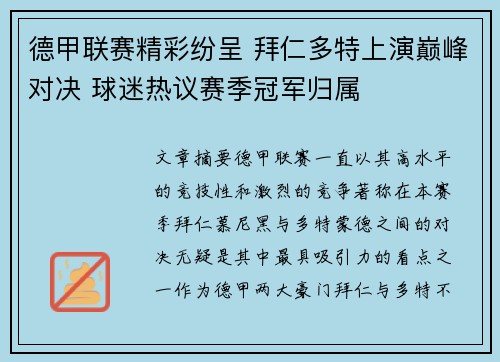 德甲联赛精彩纷呈 拜仁多特上演巅峰对决 球迷热议赛季冠军归属

文章摘要德甲联赛一直以其高水平的竞技性和激烈的竞争著称在本赛季拜仁慕尼黑与多特蒙德之间的对决无疑是其中最具吸引力的看点之一作为德甲两大豪门拜仁与多特不